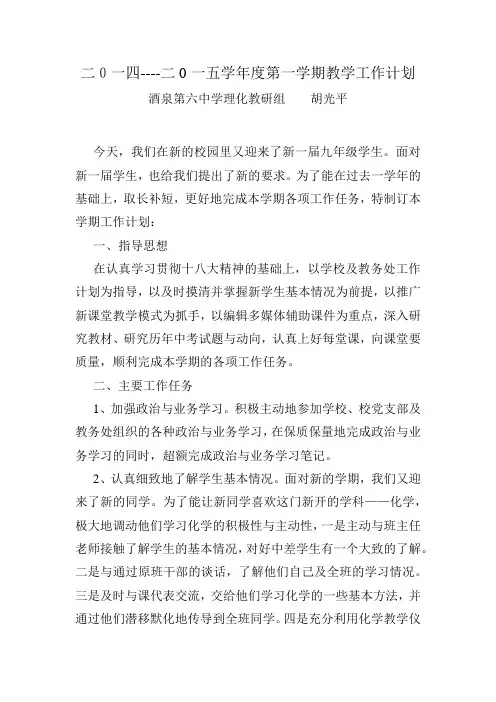 二 0 一四----二 0 一五学年度第一学期教学工作计划

酒泉第六中学理化教研组　　胡光平

今天，我们在新的校园里又迎来了新一届九年级学生。面对新一届学生，也给我们提出了新的要求。为了能在过去一学年的基础上，取长补短，更好地完成本学期各项工作任务，特制订本学期工作计划：

一、指导思想

在认真学习贯彻十八大精神的基础上，以学校及教务处工作计划为指导，以及时摸清并掌握新学生基本情况为前提，以推广新课堂教学模式为抓手，以编辑多媒体辅助课件为重点，深入研究教材、研究历年中考试题与动向，认真上好每堂课，向课堂要质量，顺利完成本学期的各项工作任务。

二、主要工作任务

1、加强政治与业务学习。积极主动地参加学校、校党支部及教务处组织的各种政治与业务学习，在保质保量地完成政治与业务学习的同时，超额完成政治与业务学习笔记。

2、认真细致地了解学生基本情况。面对新的学期，我们又迎来了新的同学。为了能让新同学喜欢这门新开的学科——化学，极大地调动他们学习化学的积极性与主动性，一是主动与班主任老师接触了解学生的基本情况，对好中差学生有一个大致的了解。二是与通过原班干部的谈话，了解他们自己及全班的学习情况。三是及时与课代表交流，交给他们学习化学的一些基本方法，并通过他们潜移默化地传导到全班同学。四是充分利用化学教学仪